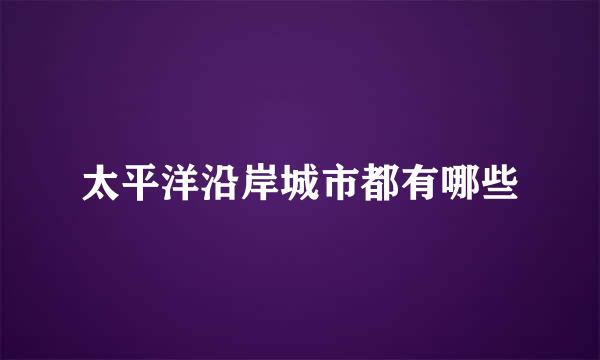 太平洋沿岸城市都有哪些